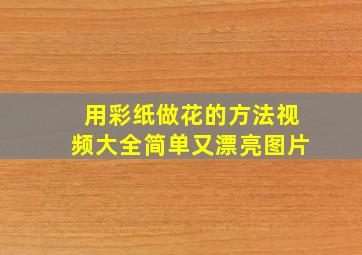 用彩纸做花的方法视频大全简单又漂亮图片